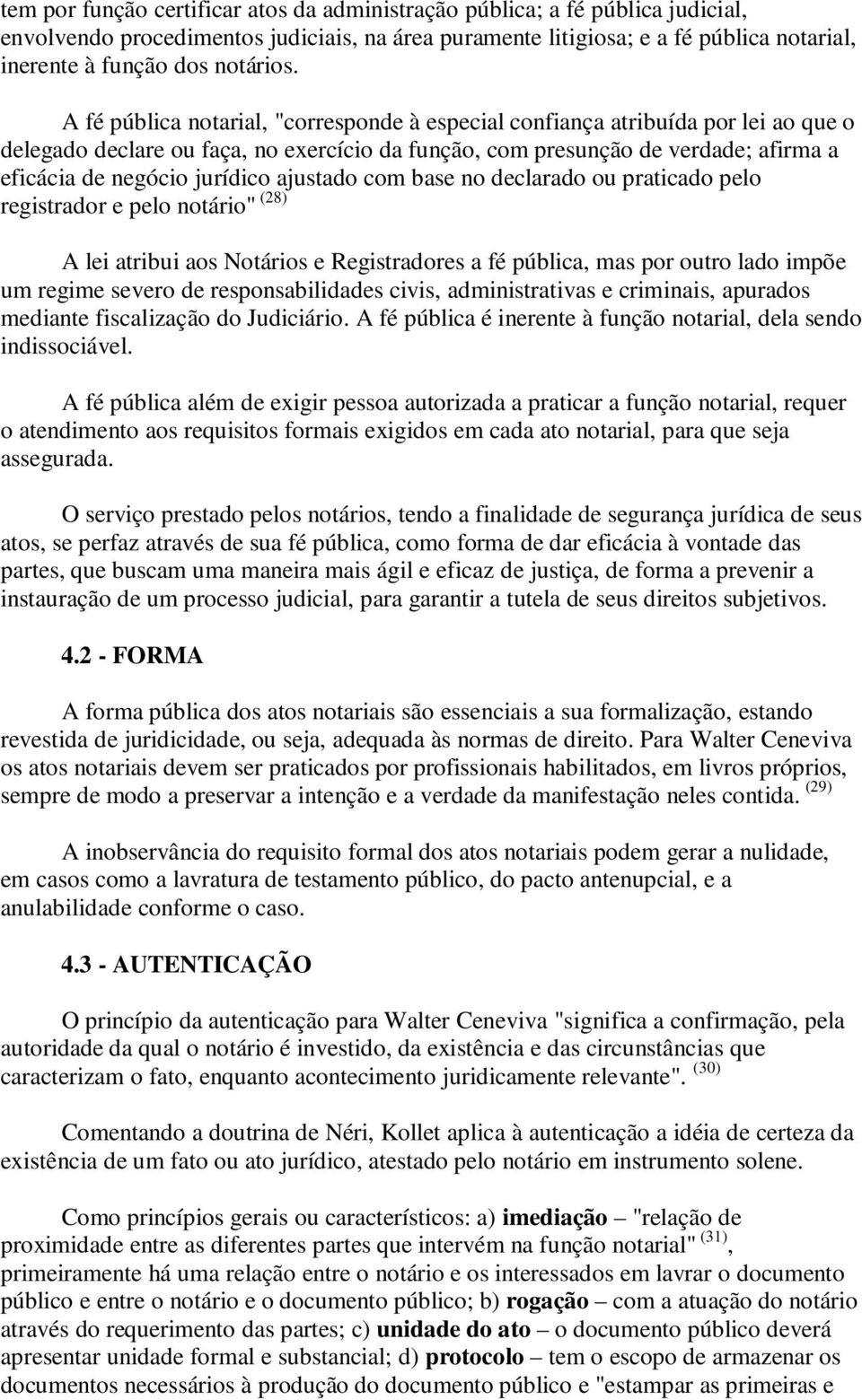 tem por função certificar atos da administração pública; a fé pública judicial, envolvendo procedimentos judiciais, na área puramente litigiosa; e a fé pública notarial, inerente à função dos notários.

A fé pública notarial, "corresponde à especial confiança atribuída por lei ao que o delegado declare ou faça, no exercício da função, com presunção de verdade; afirma a eficácia de negócio jurídico ajustado com base no declarado ou praticado pelo registrador e pelo notário" $^{(28)}$

A lei atribui aos Notários e Registradores a fé pública, mas por outro lado impõe um regime severo de responsabilidades civis, administrativas e criminais, apurados mediante fiscalização do Judiciário. A fé pública é inerente à função notarial, dela sendo indissociável.

A fé pública além de exigir pessoa autorizada a praticar a função notarial, requer o atendimento aos requisitos formais exigidos em cada ato notarial, para que seja assegurada.

O serviço prestado pelos notários, tendo a finalidade de segurança jurídica de seus atos, se perfaz através de sua fé pública, como forma de dar eficácia à vontade das partes, que buscam uma maneira mais ágil e eficaz de justiça, de forma a prevenir a instauração de um processo judicial, para garantir a tutela de seus direitos subjetivos.

4.2 - FORMA

A forma pública dos atos notariais são essenciais a sua formalização, estando revestida de juridicidade, ou seja, adequada às normas de direito. Para Walter Ceneviva os atos notariais devem ser praticados por profissionais habilitados, em livros próprios, sempre de modo a preservar a intenção e a verdade da manifestação neles contida. $^{(29)}$

A inobservância do requisito formal dos atos notariais podem gerar a nulidade, em casos como a lavratura de testamento público, do pacto antenupcial, e a anulabilidade conforme o caso.

4.3 - AUTENTICAÇÃO

O princípio da autenticação para Walter Ceneviva "significa a confirmação, pela autoridade da qual o notário é investido, da existência e das circunstâncias que caracterizam o fato, enquanto acontecimento juridicamente relevante". $^{(30)}$

Comentando a doutrina de Néri, Kollet aplica à autenticação a idéia de certeza da existência de um fato ou ato jurídico, atestado pelo notário em instrumento solene.

Como princípios gerais ou característicos: a) imediação – "relação de proximidade entre as diferentes partes que intervém na função notarial" $^{(31)}$, primeiramente há uma relação entre o notário e os interessados em lavrar o documento público e entre o notário e o documento público; b) rogação – com a atuação do notário através do requerimento das partes; c) unidade do ato – o documento público deverá apresentar unidade formal e substancial; d) protocolo – tem o escopo de armazenar os documentos necessários à produção do documento público e "estampar as primeiras e